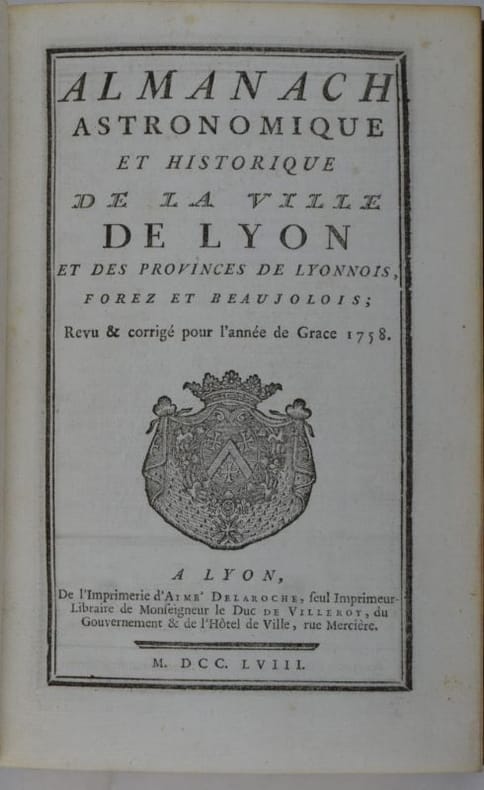 ALMANACH
ASTRONOMIQUE
ET HISTORIQUE
DE LA VILLE
DE LYON
ET DES PROVINCES DE LYONNOIS,
FOREZ ET BEAUJOLOIS;
Revu & corrigé pour l'année de Grace 1758.

A LYON,
De l'Imprimerie d'AIME' DELAROCHE, ſeul Imprimeur-Libraire de Monſeigneur le Duc DE VILLEROY, du Gouvernement & de l'Hôtel de Ville, rue Mercière.

M. DCC. LVIII.